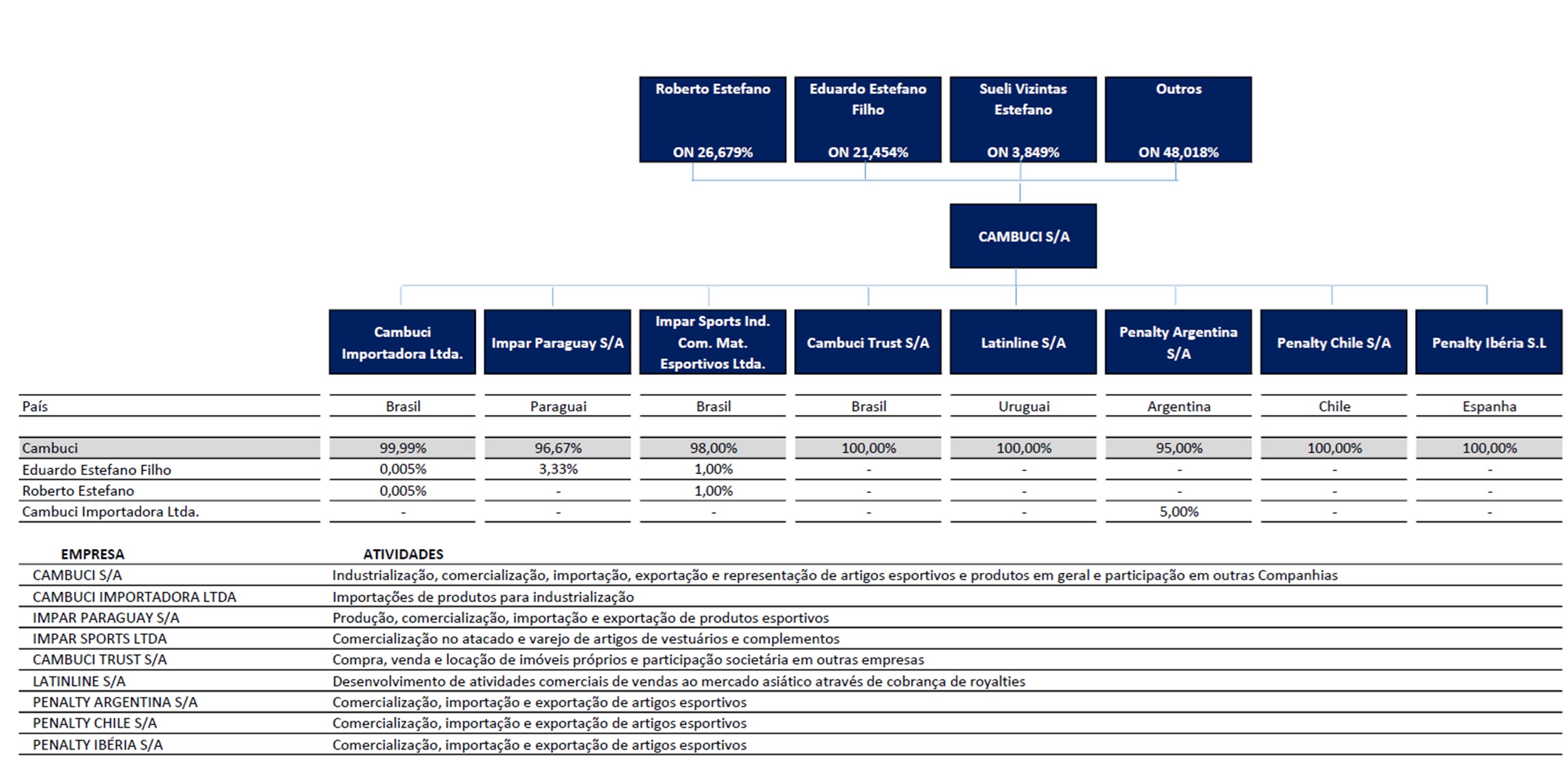 Roberto Estefano

ON 26,679%

Eduardo Estefano Filho

ON 21,454%

Sueli Vizintas Estefano

ON 3,849%

Outros

ON 48,018%

CAMBUCI S/A

| | Cambuci Importadora Ltda. | Impar Paraguay S/A | Impar Sports Ind. Com. Mat. Esportivos Ltda. | Cambuci Trust S/A | Latinline S/A | Penalty Argentina S/A | Penalty Chile S/A | Penalty Ibéria S.L |
|---|---|---|---|---|---|---|---|---|
| País | Brasil | Paraguai | Brasil | Brasil | Uruguai | Argentina | Chile | Espanha |
| Cambuci | 99,99% | 96,67% | 98,00% | 100,00% | 100,00% | 95,00% | 100,00% | 100,00% |
| Eduardo Estefano Filho | 0,005% | 3,33% | 1,00% | - | - | - | - | - |
| Roberto Estefano | 0,005% | - | 1,00% | - | - | - | - | - |
| Cambuci Importadora Ltda. | - | - | - | - | - | 5,00% | - | - |

| EMPRESA | ATIVIDADES |
|---|---|
| CAMBUCI S/A | Industrialização, comercialização, importação, exportação e representação de artigos esportivos e produtos em geral e participação em outras Companhias |
| CAMBUCI IMPORTADORA LTDA | Importações de produtos para industrialização |
| IMPAR PARAGUAY S/A | Produção, comercialização, importação e exportação de produtos esportivos |
| IMPAR SPORTS LTDA | Comercialização no atacado e varejo de artigos de vestuários e complementos |
| CAMBUCI TRUST S/A | Compra, venda e locação de imóveis próprios e participação societária em outras empresas |
| LATINLINE S/A | Desenvolvimento de atividades comerciais de vendas ao mercado asiático através de cobrança de royalties |
| PENALTY ARGENTINA S/A | Comercialização, importação e exportação de artigos esportivos |
| PENALTY CHILE S/A | Comercialização, importação e exportação de artigos esportivos |
| PENALTY IBÉRIA S/A | Comercialização, importação e exportação de artigos esportivos |